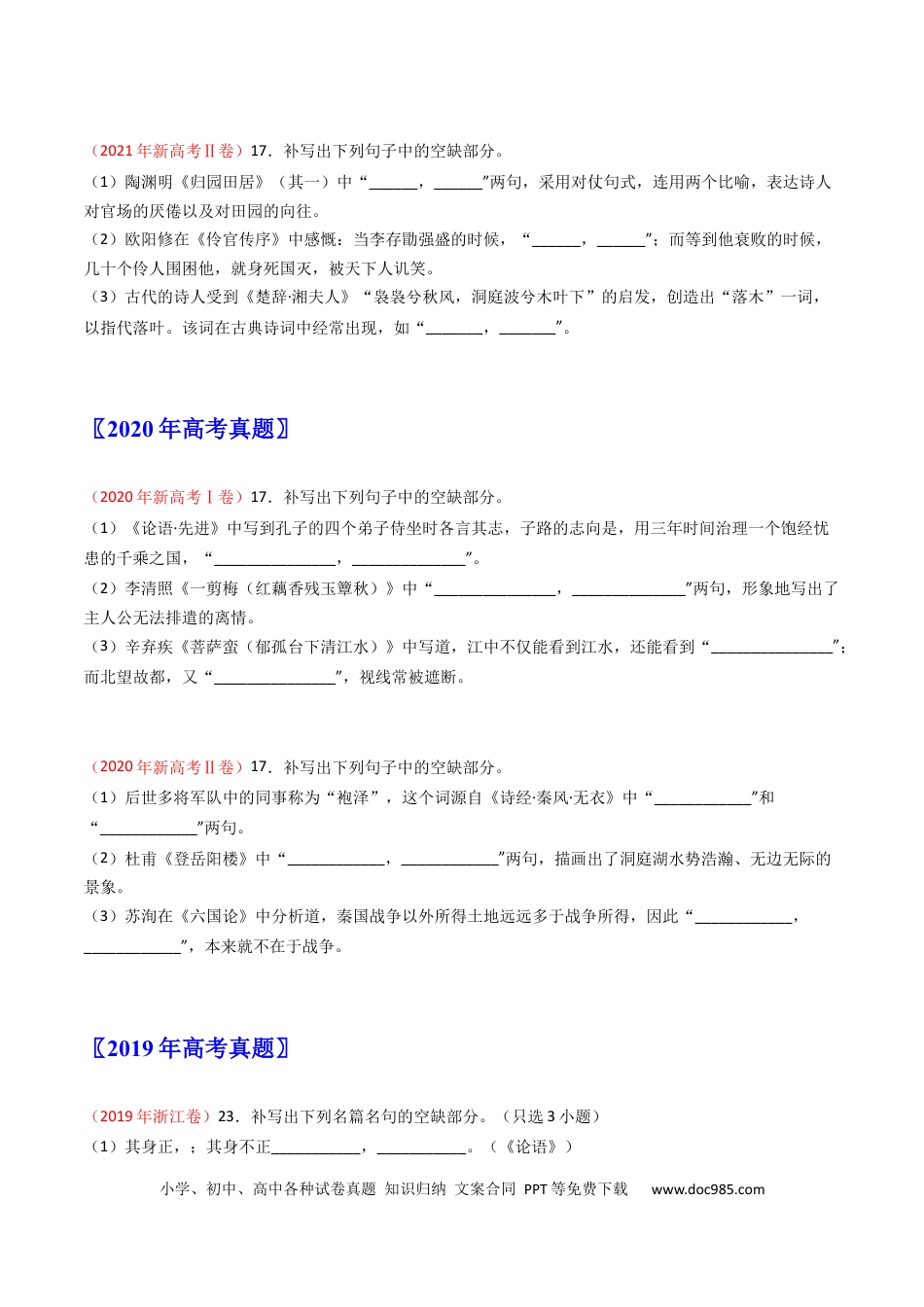 （2021年新高考Ⅱ卷）17．补写出下列句子中的空缺部分。

（1）陶渊明《归园田居》（其一）中“____，____”两句，采用对仗句式，连用两个比喻，表达诗人对官场的厌倦以及对田园的向往。

（2）欧阳修在《伶官传序》中感慨：当李存勖强盛的时候，“____，____”；而等到他衰败的时候，几十个伶人围困他，就身死国灭，被天下人讥笑。

（3）古代的诗人受到《楚辞·湘夫人》“袅袅兮秋风，洞庭波兮木叶下”的启发，创造出“落木”一词，以指代落叶。该词在古典诗词中经常出现，如“____，____”。

〖2020年高考真题〗

（2020年新高考Ⅰ卷）17．补写出下列句子中的空缺部分。

（1）《论语·先进》中写到孔子的四个弟子侍坐时各言其志，子路的志向是，用三年时间治理一个饱经忧患的千乘之国，“____，____”。

（2）李清照《一剪梅（红藕香残玉簟秋）》中“____，____”两句，形象地写出了主人公无法排遣的离情。

（3）辛弃疾《菩萨蛮（郁孤台下清江水）》中写道，江中不仅能看到江水，还能看到“____”；而北望故都，又“____”，视线常被遮断。

（2020年新高考Ⅱ卷）17．补写出下列句子中的空缺部分。

（1）后世多将军队中的同事称为“袍泽”，这个词源自《诗经·秦风·无衣》中“____”和“____”两句。

（2）杜甫《登岳阳楼》中“____，____”两句，描画出了洞庭湖水势浩瀚、无边无际的景象。

（3）苏洵在《六国论》中分析道，秦国战争以外所得土地远远多于战争所得，因此“____，____”，本来就不在于战争。

〖2019年高考真题〗

（2019年浙江卷）23．补写出下列名篇名句的空缺部分。（只选3小题）

（1）其身正，；其身不正____，____。（《论语》）

小学、初中、高中各种试卷真题 知识归纳 文案合同 PPT等免费下载 www.doc985.com